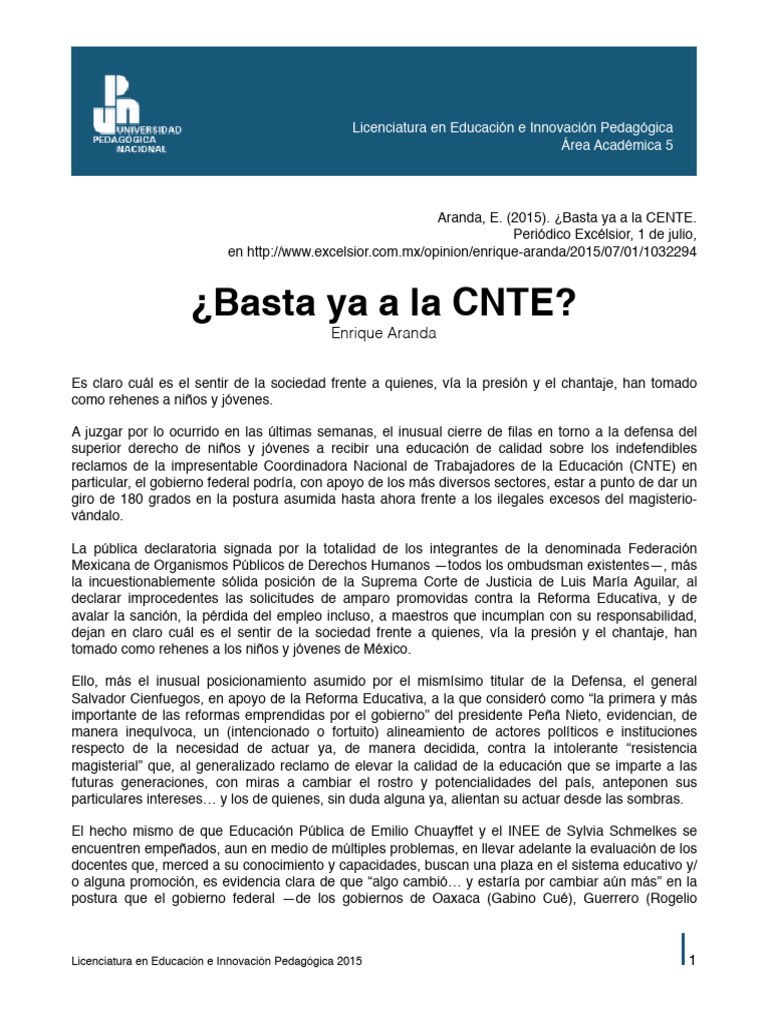 UNIVERSIDAD PEDAGÓGICA NACIONAL

Licenciatura en Educación e Innovación Pedagógica
Área Académica 5

Aranda, E. (2015). ¿Basta ya a la CENTE. Periódico Excélsior, 1 de julio, en http://www.excelsior.com.mx/opinion/enrique-aranda/2015/07/01/1032294

¿Basta ya a la CNTE?
Enrique Aranda

Es claro cuál es el sentir de la sociedad frente a quienes, vía la presión y el chantaje, han tomado como rehenes a niños y jóvenes.

A juzgar por lo ocurrido en las últimas semanas, el inusual cierre de filas en torno a la defensa del superior derecho de niños y jóvenes a recibir una educación de calidad sobre los indefendibles reclamos de la impresentable Coordinadora Nacional de Trabajadores de la Educación (CNTE) en particular, el gobierno federal podría, con apoyo de los más diversos sectores, estar a punto de dar un giro de 180 grados en la postura asumida hasta ahora frente a los ilegales excesos del magisterio-vándalo.

La pública declaratoria signada por la totalidad de los integrantes de la denominada Federación Mexicana de Organismos Públicos de Derechos Humanos —todos los ombudsman existentes—, más la incuestionablemente sólida posición de la Suprema Corte de Justicia de Luis María Aguilar, al declarar improcedentes las solicitudes de amparo promovidas contra la Reforma Educativa, y de avalar la sanción, la pérdida del empleo incluso, a maestros que incumplan con su responsabilidad, dejan en claro cuál es el sentir de la sociedad frente a quienes, vía la presión y el chantaje, han tomado como rehenes a los niños y jóvenes de México.

Ello, más el inusual posicionamiento asumido por el mismísimo titular de la Defensa, el general Salvador Cienfuegos, en apoyo de la Reforma Educativa, a la que consideró como “la primera y más importante de las reformas emprendidas por el gobierno” del presidente Peña Nieto, evidencian, de manera inequívoca, un (intencionado o fortuito) alineamiento de actores políticos e instituciones respecto de la necesidad de actuar ya, de manera decidida, contra la intolerante “resistencia magisterial” que, al generalizado reclamo de elevar la calidad de la educación que se imparte a las futuras generaciones, con miras a cambiar el rostro y potencialidades del país, anteponen sus particulares intereses… y los de quienes, sin duda alguna ya, alientan su actuar desde las sombras.

El hecho mismo de que Educación Pública de Emilio Chuayffet y el INEE de Sylvia Schmelkes se encuentren empeñados, aun en medio de múltiples problemas, en llevar adelante la evaluación de los docentes que, merced a su conocimiento y capacidades, buscan una plaza en el sistema educativo y/o alguna promoción, es evidencia clara de que “algo cambió… y estaría por cambiar aún más” en la postura que el gobierno federal —de los gobiernos de Oaxaca (Gabino Cué), Guerrero (Rogelio

Licenciatura en Educación e Innovación Pedagógica 2015

1